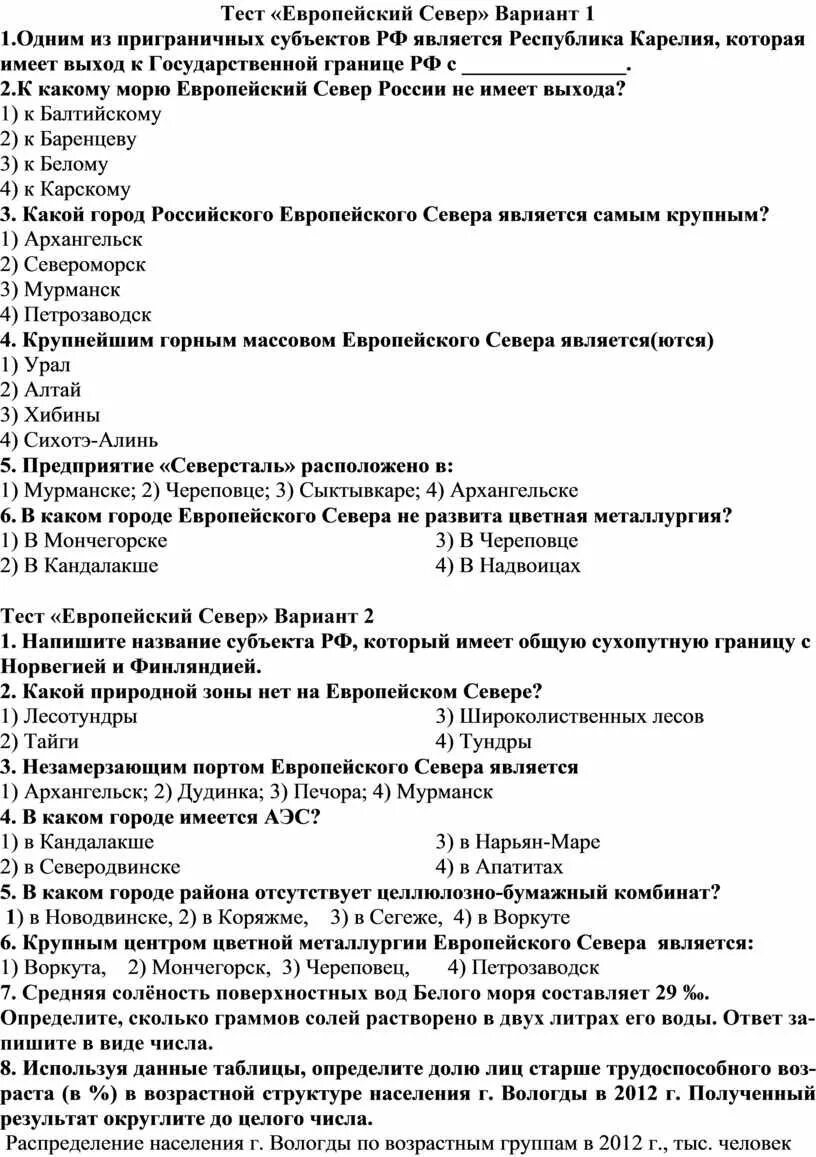 Тест «Европейский Север» Вариант 1
1.Одним из приграничных субъектов РФ является Республика Карелия, которая имеет выход к Государственной границе РФ с _______________.
2.К какому морю Европейский Север России не имеет выхода?
1) к Балтийскому
2) к Баренцеву
3) к Белому
4) к Карскому
3. Какой город Российского Европейского Севера является самым крупным?
1) Архангельск
2) Североморск
3) Мурманск
4) Петрозаводск
4. Крупнейшим горным массовом Европейского Севера является(ются)
1) Урал
2) Алтай
3) Хибины
4) Сихотэ-Алинь
5. Предприятие «Северсталь» расположено в:
1) Мурманске; 2) Череповце; 3) Сыктывкаре; 4) Архангельске
6. В каком городе Европейского Севера не развита цветная металлургия?
1) В Мончегорске
2) В Кандалакше
3) В Череповце
4) В Надвоицах

Тест «Европейский Север» Вариант 2
1. Напишите название субъекта РФ, который имеет общую сухопутную границу с Норвегией и Финляндией.
2. Какой природной зоны нет на Европейском Севере?
1) Лесотундры
2) Тайги
3) Широколиственных лесов
4) Тундры
3. Незамерзающим портом Европейского Севера является
1) Архангельск; 2) Дудинка; 3) Печора; 4) Мурманск
4. В каком городе имеется АЭС?
1) в Кандалакше
2) в Северодвинске
3) в Нарьян-Маре
4) в Апатитах
5. В каком городе района отсутствует целлюлозно-бумажный комбинат?
1) в Новодвинске, 2) в Коряжме, 3) в Сегеже, 4) в Воркуте
6. Крупным центром цветной металлургии Европейского Севера является:
1) Воркута, 2) Мончегорск, 3) Череповец, 4) Петрозаводск
7. Средняя солёность поверхностных вод Белого моря составляет 29 ‰. Определите, сколько граммов солей растворено в двух литрах его воды. Ответ запишите в виде числа.
8. Используя данные таблицы, определите долю лиц старше трудоспособного возраста (в %) в возрастной структуре населения г. Вологды в 2012 г. Полученный результат округлите до целого числа.
Распределение населения г. Вологды по возрастным группам в 2012 г., тыс. человек